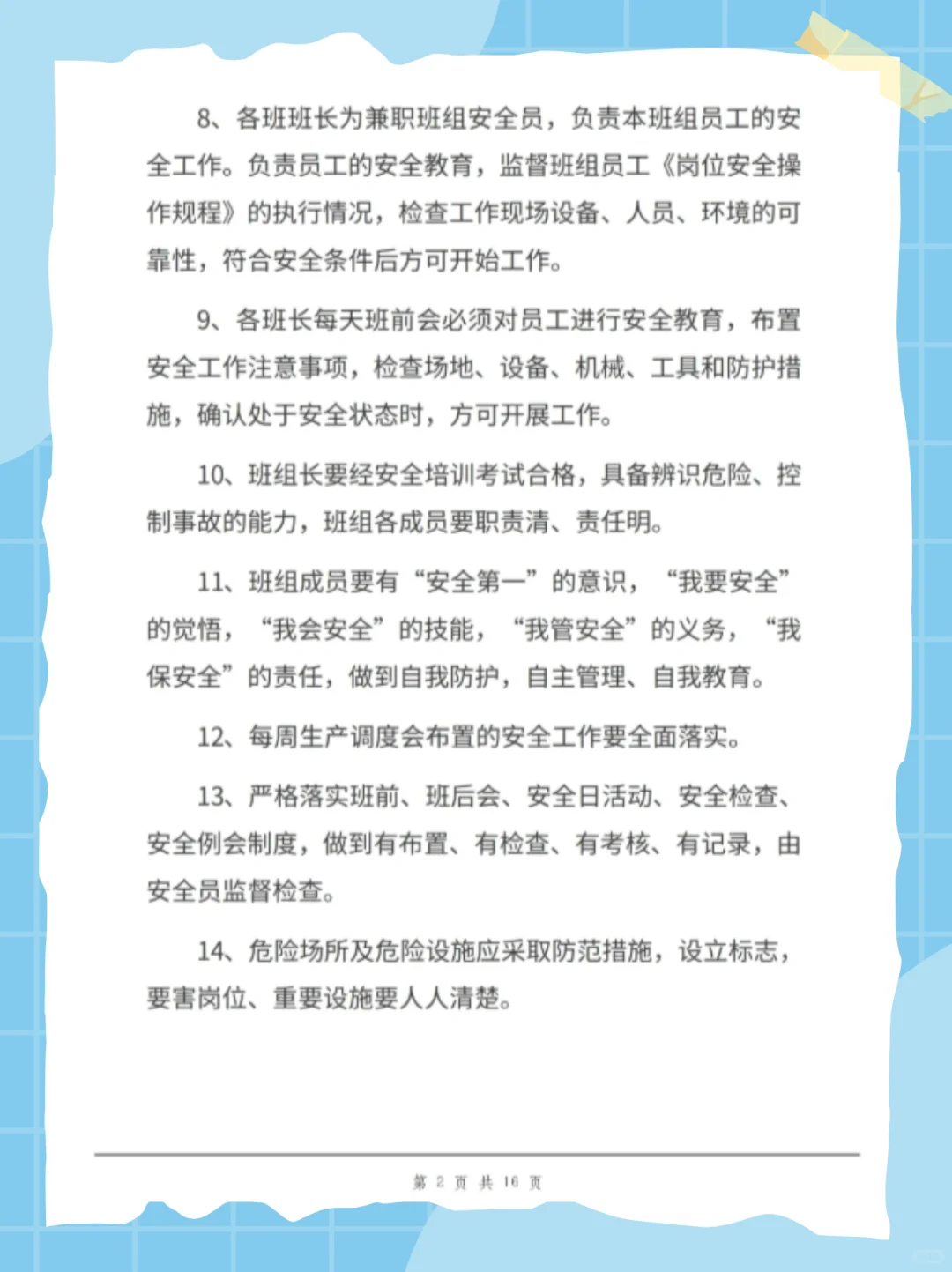 8、各班班长为兼职班组安全员，负责本班组员工的安全工作。负责员工的安全教育，监督班组员工《岗位安全操作规程》的执行情况，检查工作现场设备、人员、环境的可靠性，符合安全条件后方可开始工作。

9、各班长每天班前会必须对员工进行安全教育，布置安全工作注意事项，检查场地、设备、机械、工具和防护措施，确认处于安全状态时，方可开展工作。

10、班组长要经安全培训考试合格，具备辨识危险、控制事故的能力，班组各成员要职责清、责任明。

11、班组成员要有“安全第一”的意识，“我要安全”的觉悟，“我会安全”的技能，“我管安全”的义务，“我保安全”的责任，做到自我防护，自主管理、自我教育。

12、每周生产调度会布置的安全工作要全面落实。

13、严格落实班前、班后会、安全日活动、安全检查、安全例会制度，做到有布置、有检查、有考核、有记录，由安全员监督检查。

14、危险场所及危险设施应采取防范措施，设立标志，要害岗位、重要设施要人人清楚。

第 2 页 共 16 页